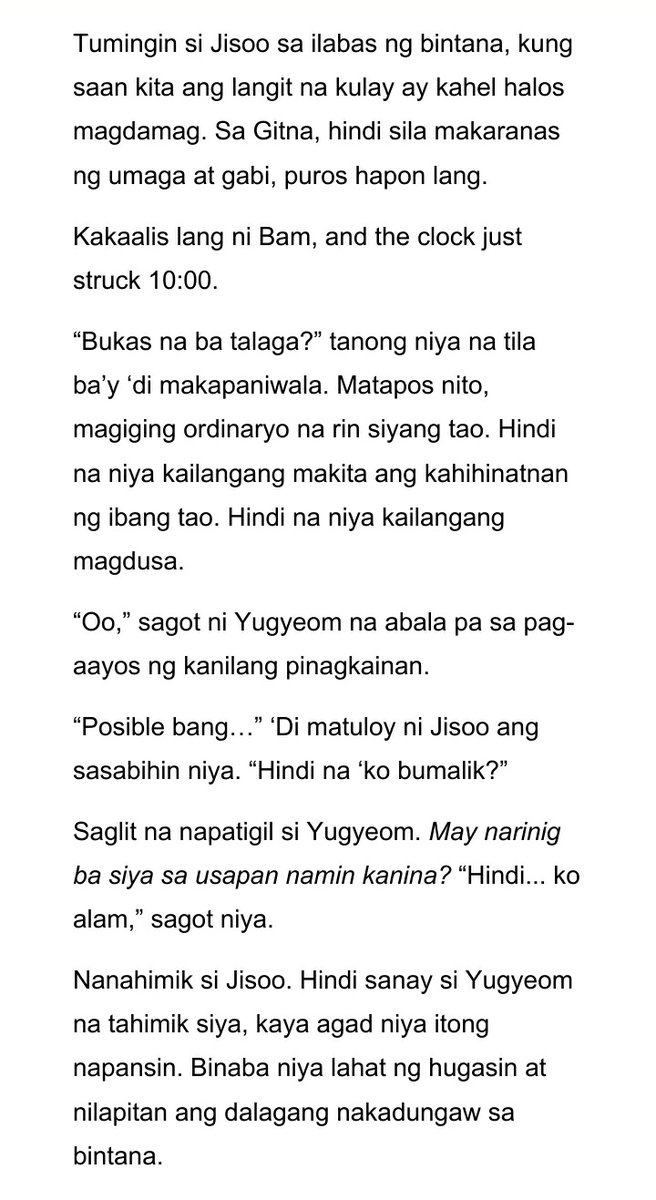 Tumingin si Jisoo sa ilabas ng bintana, kung saan kita ang langit na kulay ay kahel halos magdamag. Sa Gitna, hindi sila makaranas ng umaga at gabi, puros hapon lang.

Kakaalis lang ni Bam, and the clock just struck 10:00.

“Bukas na ba talaga?” tanong niya na tila ba’y ‘di makapaniwala. Matapos nito, magiging ordinaryo na rin siyang tao. Hindi na niya kailangang makita ang kahihinatnan ng ibang tao. Hindi na niya kailangang magdusa.

“Oo,” sagot ni Yugyeom na abala pa sa pag-aayos ng kanilang pinagkainan.

“Posible bang…” ‘Di matuloy ni Jisoo ang sasabihin niya. “Hindi na ‘ko bumalik?”

Saglit na napatigil si Yugyeom. May narinig ba siya sa usapan namin kanina? “Hindi... ko alam,” sagot niya.

Nanahimik si Jisoo. Hindi sanay si Yugyeom na tahimik siya, kaya agad niya itong napansin. Binaba niya lahat ng hugasin at nilapitan ang dalagang nakadungaw sa bintana.